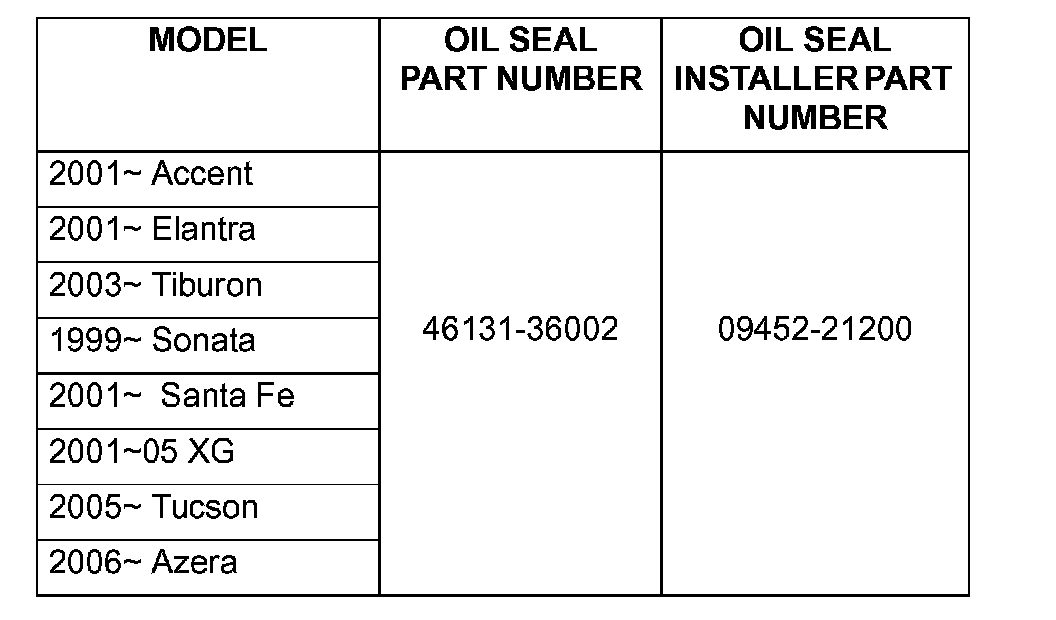 | MODEL | OIL SEAL PART NUMBER | OIL SEAL INSTALLER PART NUMBER |
|---|---|---|
| 2001~ Accent | 46131-36002 | 09452-21200 |
| 2001~ Elantra | | |
| 2003~ Tiburon | | |
| 1999~ Sonata | | |
| 2001~ Santa Fe | | |
| 2001~05 XG | | |
| 2005~ Tucson | | |
| 2006~ Azera | | |